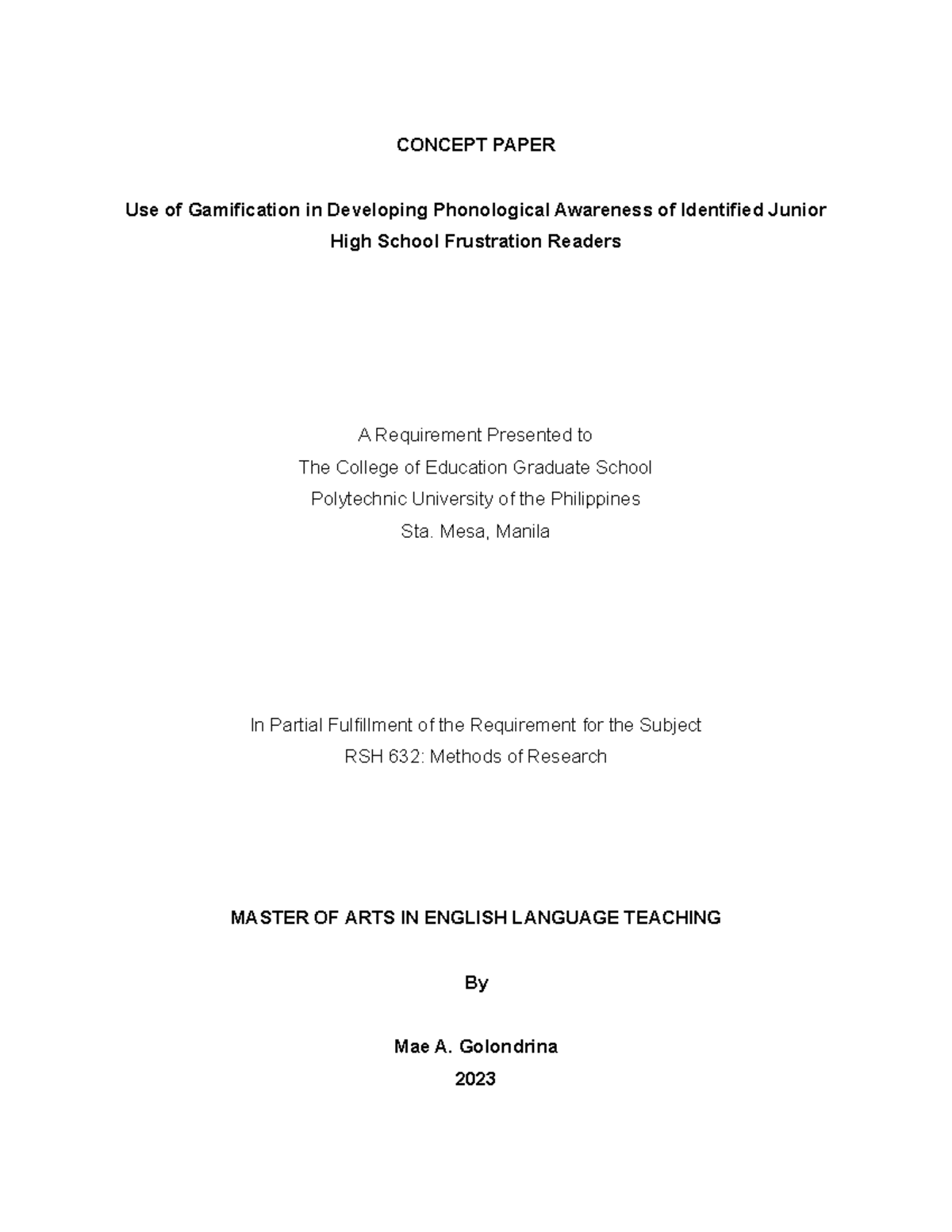 CONCEPT PAPER

Use of Gamification in Developing Phonological Awareness of Identified Junior High School Frustration Readers

A Requirement Presented to
The College of Education Graduate School
Polytechnic University of the Philippines
Sta. Mesa, Manila

In Partial Fulfillment of the Requirement for the Subject
RSH 632: Methods of Research

MASTER OF ARTS IN ENGLISH LANGUAGE TEACHING

By

Mae A. Golondrina
2023